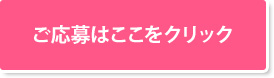 ご応募はここをクリック